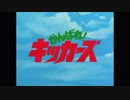 がんばれ!
キッカーズ